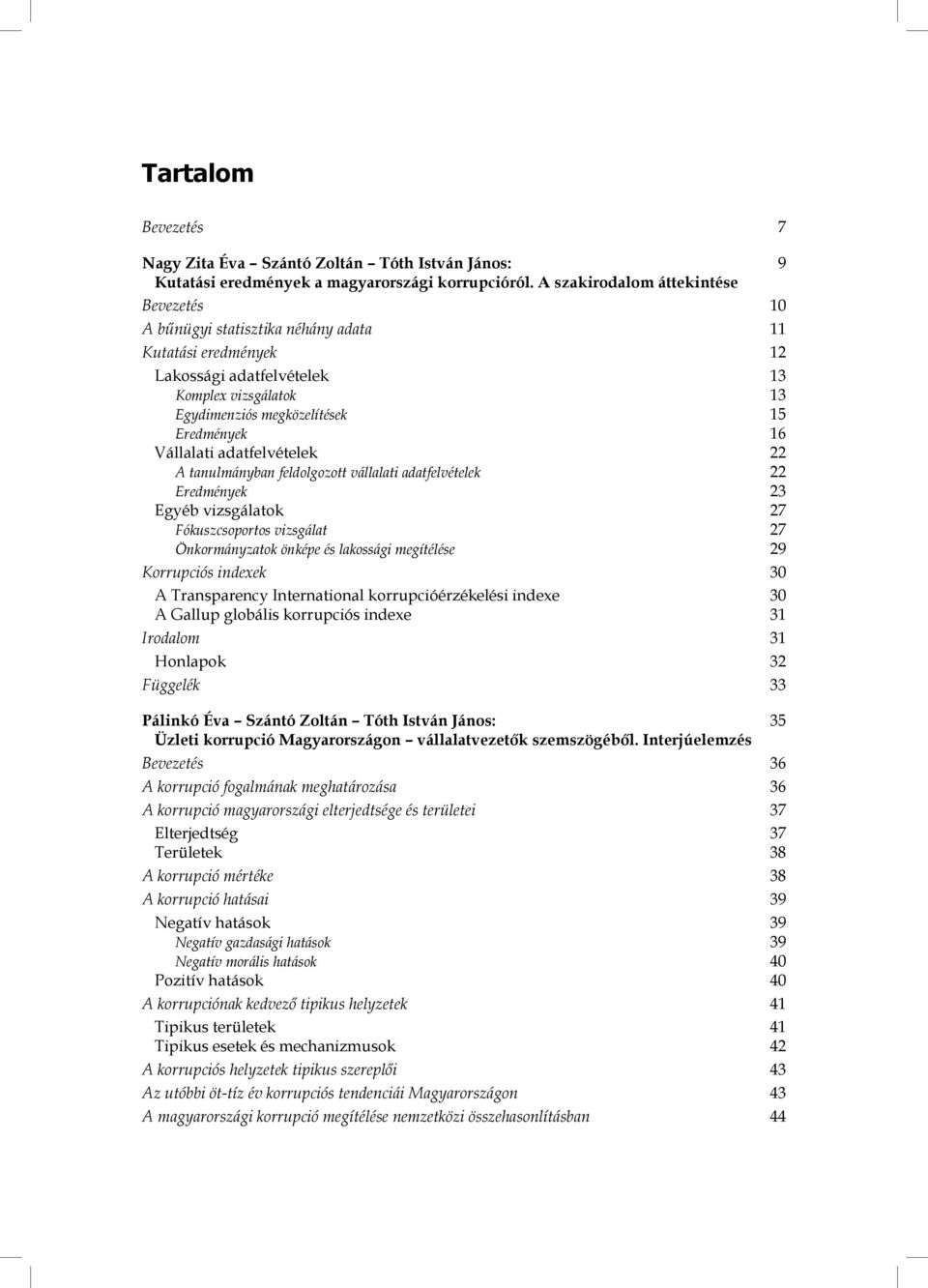 Tartalom

Bevezetés 7

Nagy Zita Éva – Szántó Zoltán – Tóth István János: 9
Kutatási eredmények a magyarországi korrupcióról. A szakirodalom áttekintése

Bevezetés 10
A bűnügyi statisztika néhány adata 11
Kutatási eredmények 12
Lakossági adatfelvételek 13
Komplex vizsgálatok 13
Egydimenziós megközelítések 15
Eredmények 16
Vállalati adatfelvételek 22
A tanulmányban feldolgozott vállalati adatfelvételek 22
Eredmények 23
Egyéb vizsgálatok 27
Fókuszcsoportos vizsgálat 27
Önkormányzatok önképe és lakossági megítélése 29
Korrupciós indexek 30
A Transparency International korrupcióérzékelési indexe 30
A Gallup globális korrupciós indexe 31
Irodalom 31
Honlapok 32
Függelék 33

Pálinkó Éva – Szántó Zoltán – Tóth István János: 35
Üzleti korrupció Magyarországon – vállalatvezetők szemszögéből. Interjúelemzés

Bevezetés 36
A korrupció fogalmának meghatározása 36
A korrupció magyarországi elterjedtsége és területei 37
Elterjedtség 37
Területek 38
A korrupció mértéke 38
A korrupció hatásai 39
Negatív hatások 39
Negatív gazdasági hatások 39
Negatív morális hatások 40
Pozitív hatások 40
A korrupciónak kedvező tipikus helyzetek 41
Tipikus területek 41
Tipikus esetek és mechanizmusok 42
A korrupciós helyzetek tipikus szereplői 43
Az utóbbi öt-tíz év korrupciós tendenciái Magyarországon 43
A magyarországi korrupció megítélése nemzetközi összehasonlításban 44